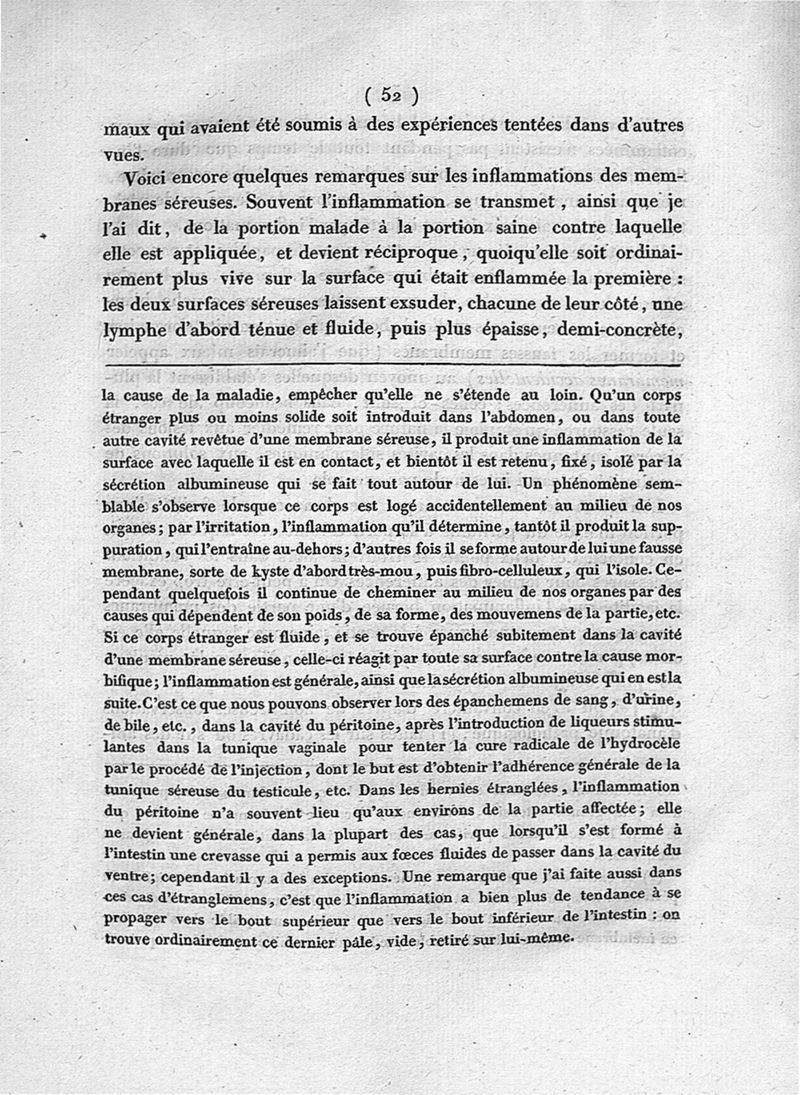 ( 52 )

maux qui avaient été soumis à des expériences tentées dans d'autres vues.

Voici encore quelques remarques sur les inflammations des membranes séreuses. Souvent l'inflammation se transmet, ainsi que je l'ai dit, de la portion malade à la portion saine contre laquelle elle est appliquée, et devient réciproque, quoiqu'elle soit ordinairement plus vive sur la surface qui était enflammée la première : les deux surfaces séreuses laissent exsuder, chacune de leur côté, une lymphe d'abord ténue et fluide, puis plus épaisse, demi-concrète,

la cause de la maladie, empêcher qu'elle ne s'étende au loin. Qu'un corps étranger plus ou moins solide soit introduit dans l'abdomen, ou dans toute autre cavité revêtue d'une membrane séreuse, il produit une inflammation de la surface avec laquelle il est en contact, et bientôt il est retenu, fixé, isolé par la sécrétion albumineuse qui se fait tout autour de lui. Un phénomène semblable s'observe lorsque ce corps est logé accidentellement au milieu de nos organes; par l'irritation, l'inflammation qu'il détermine, tantôt il produit la suppuration, qui l'entraîne au-dehors; d'autres fois il se forme autour de lui une fausse membrane, sorte de kyste d'abord très-mou, puis fibro-celluleux, qui l'isole. Cependant quelquefois il continue de cheminer au milieu de nos organes par des causes qui dépendent de son poids, de sa forme, des mouvemens de la partie, etc. Si ce corps étranger est fluide, et se trouve épanché subitement dans la cavité d'une membrane séreuse, celle-ci réagit par toute sa surface contre la cause morbifique; l'inflammation est générale, ainsi que la sécrétion albumineuse qui en est la suite. C'est ce que nous pouvons observer lors des épanchemens de sang, d'urine, de bile, etc., dans la cavité du péritoine, après l'introduction de liqueurs stimulantes dans la tunique vaginale pour tenter la cure radicale de l'hydrocèle par le procédé de l'injection, dont le but est d'obtenir l'adhérence générale de la tunique séreuse du testicule, etc. Dans les hernies étranglées, l'inflammation du péritoine n'a souvent lieu qu'aux environs de la partie affectée; elle ne devient générale, dans la plupart des cas, que lorsqu'il s'est formé à l'intestin une crevasse qui a permis aux fœces fluides de passer dans la cavité du ventre; cependant il y a des exceptions. Une remarque que j'ai faite aussi dans ces cas d'étranglemens, c'est que l'inflammation a bien plus de tendance à se propager vers le bout supérieur que vers le bout inférieur de l'intestin : on trouve ordinairement ce dernier pâle, vide, retiré sur lui-même.